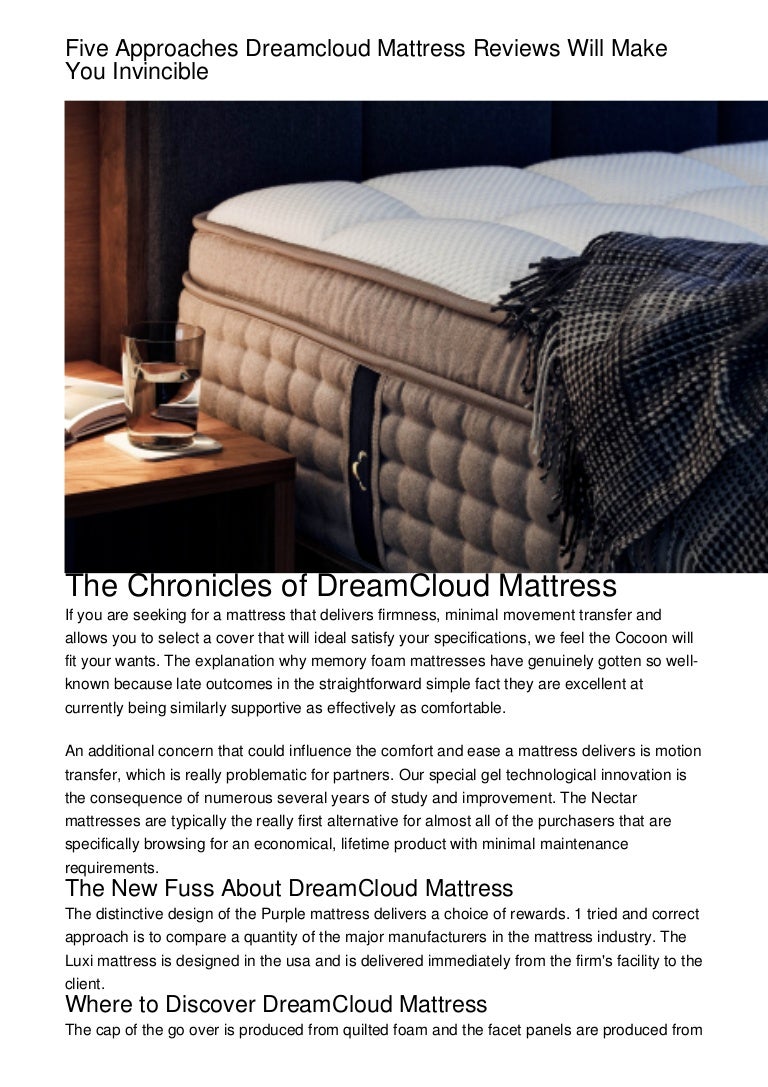 Five Approaches Dreamcloud Mattress Reviews Will Make You Invincible

The Chronicles of DreamCloud Mattress

If you are seeking for a mattress that delivers firmness, minimal movement transfer and allows you to select a cover that will ideal satisfy your specifications, we feel the Cocoon will fit your wants. The explanation why memory foam mattresses have genuinely gotten so well-known because late outcomes in the straightforward simple fact they are excellent at currently being similarly supportive as effectively as comfortable.

An additional concern that could influence the comfort and ease a mattress delivers is motion transfer, which is really problematic for partners. Our special gel technological innovation is the consequence of numerous several years of study and improvement. The Nectar mattresses are typically the really first alternative for almost all of the purchasers that are specifically browsing for an economical, lifetime product with minimal maintenance requirements.

The New Fuss About DreamCloud Mattress

The distinctive design of the Purple mattress delivers a choice of rewards. 1 tried and correct approach is to compare a quantity of the major manufacturers in the mattress industry. The Luxi mattress is designed in the usa and is delivered immediately from the firm's facility to the client.

Where to Discover DreamCloud Mattress

The cap of the go over is produced from quilted foam and the facet panels are produced from